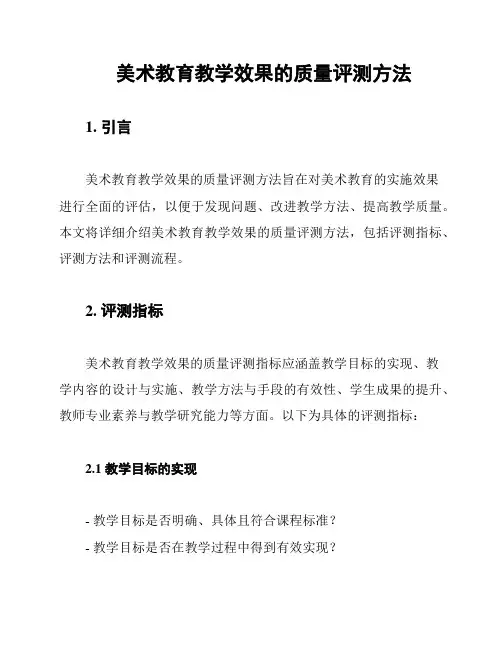 美术教育教学效果的质量评测方法

1. 引言

美术教育教学效果的质量评测方法旨在对美术教育的实施效果进行全面的评估，以便于发现问题、改进教学方法、提高教学质量。本文将详细介绍美术教育教学效果的质量评测方法，包括评测指标、评测方法和评测流程。

2. 评测指标

美术教育教学效果的质量评测指标应涵盖教学目标的实现、教学内容的设计与实施、教学方法与手段的有效性、学生成果的提升、教师专业素养与教学研究能力等方面。以下为具体的评测指标：

2.1 教学目标的实现

- 教学目标是否明确、具体且符合课程标准？

- 教学目标是否在教学过程中得到有效实现？